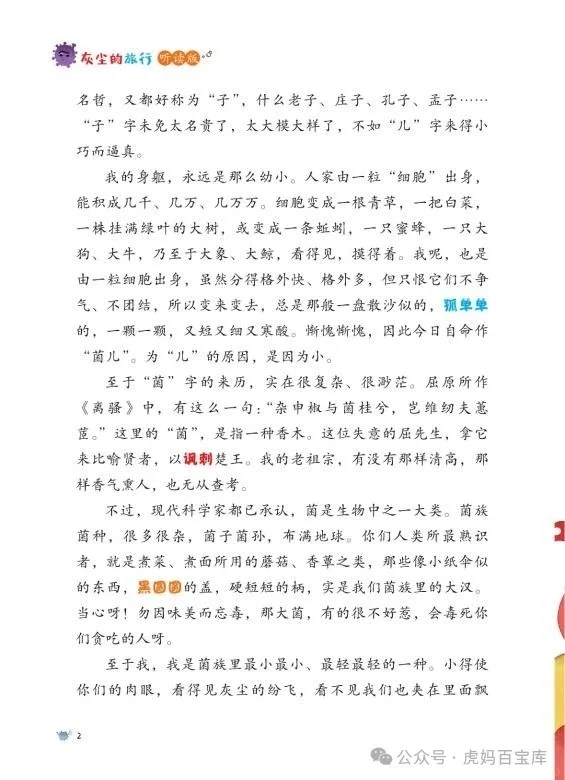 灰尘的旅行 听读版

名哲，又都好称为“子”，什么老子、庄子、孔子、孟子……“子”字未免太名贵了，太大模大样了，不如“儿”字来得小巧而逼真。

我的身躯，永远是那么幼小。人家由一粒“细胞”出身，能积成几千、几万、几万万。细胞变成一根青草，一把白菜，一株挂满绿叶的大树，或变成一条蚯蚓，一只蜜蜂，一只大狗、大牛，乃至于大象、大鲸，看得见，摸得着。我呢，也是由一粒细胞出身，虽然分得格外快、格外多，但只恨它们不争气、不团结，所以变来变去，总是那般一盘散沙似的，孤单单的，一颗一颗，又短又细又寒酸。惭愧惭愧，因此今日自命作“菌儿”。为“儿”的原因，是因为小。

至于“菌”字的来历，实在很复杂、很渺茫。屈原所作《离骚》中，有这么一句：“杂申椒与菌桂兮，岂维纫夫蕙茝。”这里的“菌”，是指一种香木。这位失意的屈先生，拿它来比喻贤者，以讽刺楚王。我的老祖宗，有没有那样清高，那样香气熏人，也无从查考。

不过，现代科学家都已承认，菌是生物中之一大类。菌族菌种，很多很杂，菌子菌孙，布满地球。你们人类所最熟识者，就是煮菜、煮面所用的蘑菇、香蕈之类，那些像小纸伞似的东西，黑圆圆的盖，硬短短的柄，实是我们菌族里的大汉。当心呀！勿因味美而忘毒，那大菌，有的很不好惹，会毒死你们贪吃的人呀。

至于我，我是菌族里最小最小、最轻最轻的一种。小得使你们的肉眼，看得见灰尘的纷飞，看不见我们也夹在里面飘

2

公众号 · 虎妈百宝库